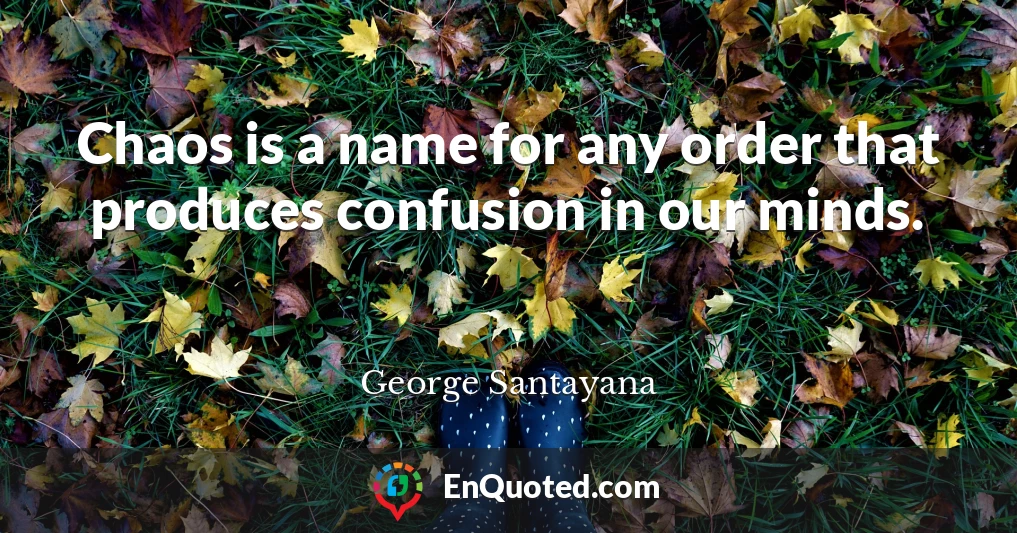 Chaos is a name for any order that produces confusion in our minds.

George Santayana

EnQuoted.com